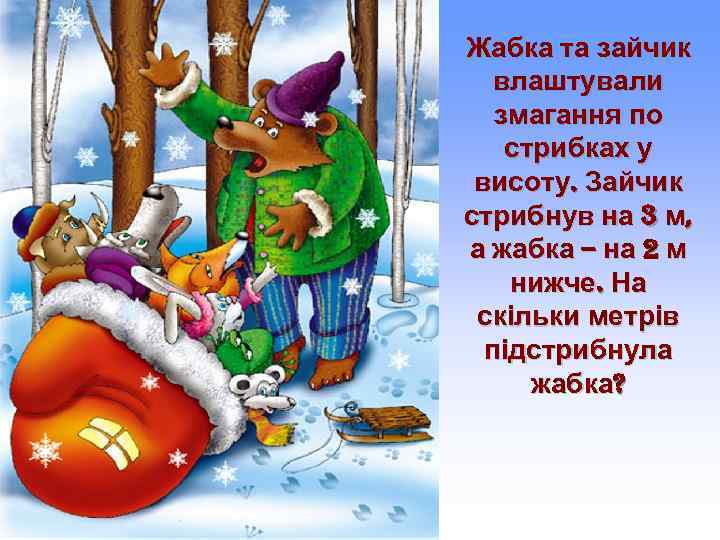 Жабка та зайчик влаштували змагання по стрибках у висоту. Зайчик стрибнув на 3 м, а жабка – на 2 м нижче. На скільки метрів підстрибнула жабка?